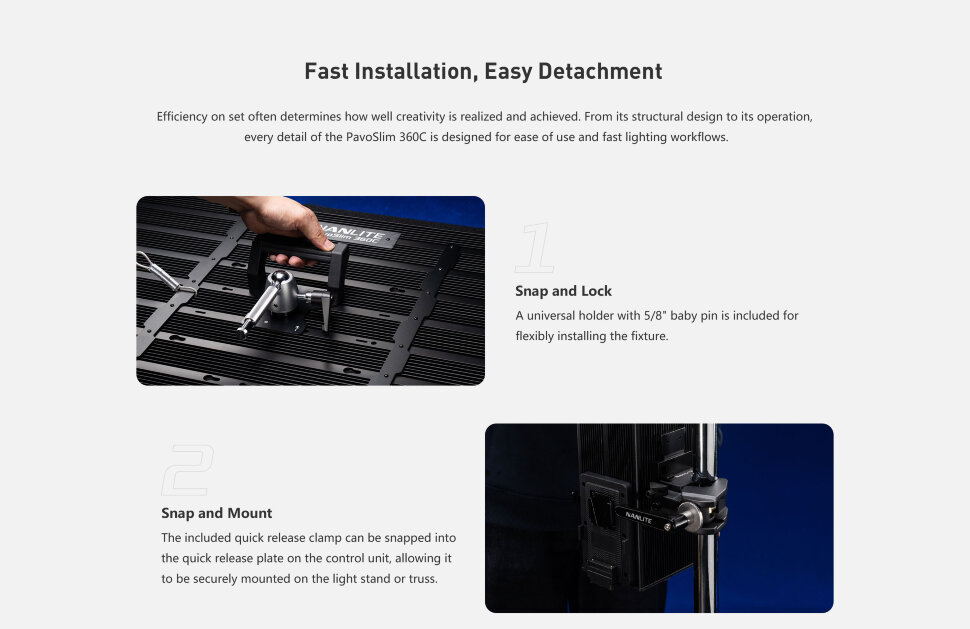 Fast Installation, Easy Detachment

Efficiency on set often determines how well creativity is realized and achieved. From its structural design to its operation, every detail of the PavoSlim 360C is designed for ease of use and fast lighting workflows.

NANLITE
PavoSlim 360C

1

Snap and Lock

A universal holder with 5/8" baby pin is included for flexibly installing the fixture.

2

Snap and Mount

The included quick release clamp can be snapped into the quick release plate on the control unit, allowing it to be securely mounted on the light stand or truss.

NANLITE